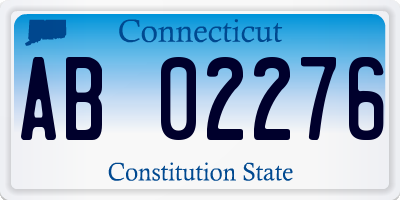 Connecticut

AB 02276

Constitution State